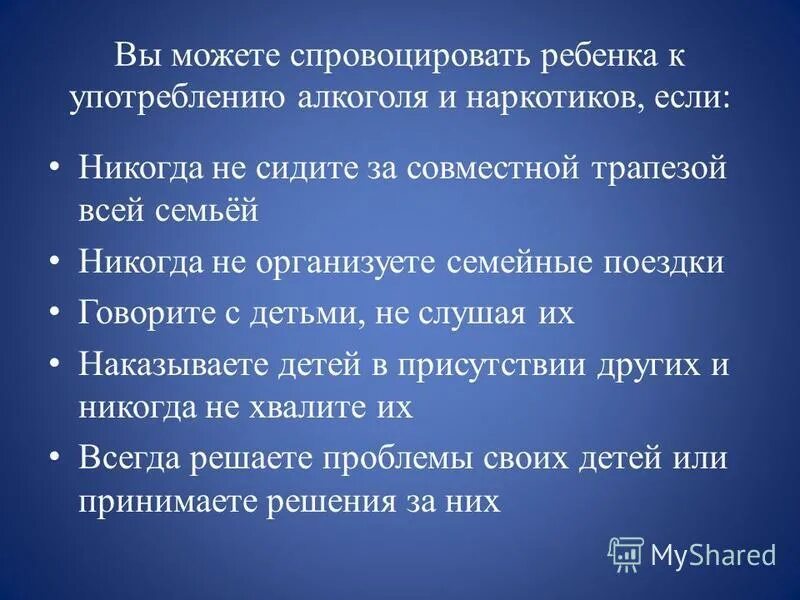 Вы можете спровоцировать ребенка к употреблению алкоголя и наркотиков, если:

• Никогда не сидите за совместной трапезой всей семьёй
• Никогда не организуете семейные поездки
• Говорите с детьми, не слушая их
• Наказываете детей в присутствии других и никогда не хвалите их
• Всегда решаете проблемы своих детей или принимаете решения за них

MyShared